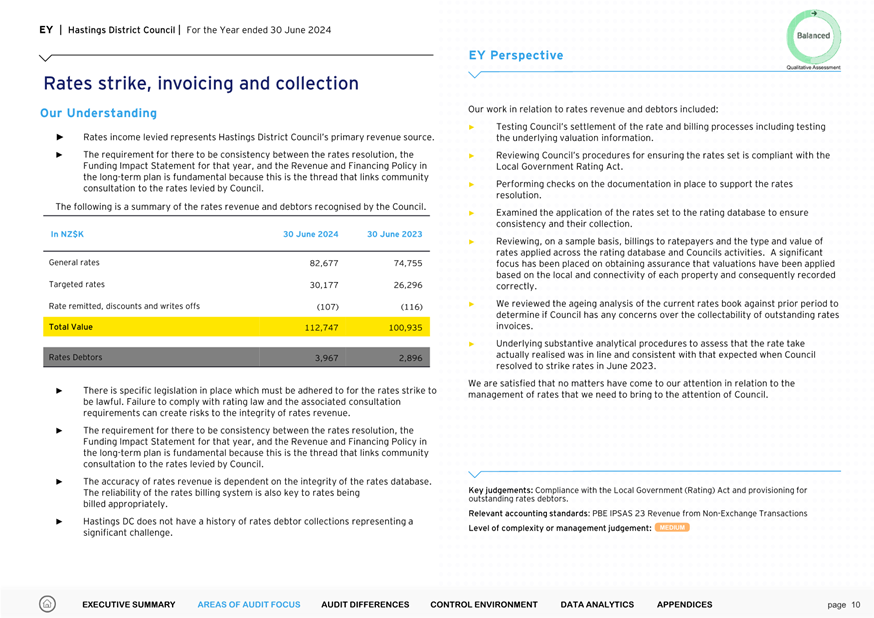 EY | Hastings District Council | For the Year ended 30 June 2024

Balanced
Qualitative Assessment

Rates strike, invoicing and collection

Our Understanding

► Rates income levied represents Hastings District Council's primary revenue source.

► The requirement for there to be consistency between the rates resolution, the Funding Impact Statement for that year, and the Revenue and Financing Policy in the long-term plan is fundamental because this is the thread that links community consultation to the rates levied by Council.

The following is a summary of the rates revenue and debtors recognised by the Council.

| In NZ$K | 30 June 2024 | 30 June 2023 |
|---|---|---|
| General rates | 82,677 | 74,755 |
| Targeted rates | 30,177 | 26,296 |
| Rate remitted, discounts and writes offs | (107) | (116) |
| Total Value | 112,747 | 100,935 |
| Rates Debtors | 3,967 | 2,896 |

► There is specific legislation in place which must be adhered to for the rates strike to be lawful. Failure to comply with rating law and the associated consultation requirements can create risks to the integrity of rates revenue.

► The requirement for there to be consistency between the rates resolution, the Funding Impact Statement for that year, and the Revenue and Financing Policy in the long-term plan is fundamental because this is the thread that links community consultation to the rates levied by Council.

► The accuracy of rates revenue is dependent on the integrity of the rates database. The reliability of the rates billing system is also key to rates being billed appropriately.

► Hastings DC does not have a history of rates debtor collections representing a significant challenge.

EY Perspective

Our work in relation to rates revenue and debtors included:

► Testing Council's settlement of the rate and billing processes including testing the underlying valuation information.

► Reviewing Council's procedures for ensuring the rates set is compliant with the Local Government Rating Act.

► Performing checks on the documentation in place to support the rates resolution.

► Examined the application of the rates set to the rating database to ensure consistency and their collection.

► Reviewing, on a sample basis, billings to ratepayers and the type and value of rates applied across the rating database and Councils activities. A significant focus has been placed on obtaining assurance that valuations have been applied based on the local and connectivity of each property and consequently recorded correctly.

► We reviewed the ageing analysis of the current rates book against prior period to determine if Council has any concerns over the collectability of outstanding rates invoices.

► Underlying substantive analytical procedures to assess that the rate take actually realised was in line and consistent with that expected when Council resolved to strike rates in June 2023.

We are satisfied that no matters have come to our attention in relation to the management of rates that we need to bring to the attention of Council.

Key judgements: Compliance with the Local Government (Rating) Act and provisioning for outstanding rates debtors.

Relevant accounting standards: PBE IPSAS 23 Revenue from Non-Exchange Transactions

Level of complexity or management judgement: MEDIUM

EXECUTIVE SUMMARY AREAS OF AUDIT FOCUS AUDIT DIFFERENCES CONTROL ENVIRONMENT DATA ANALYTICS APPENDICES page 10